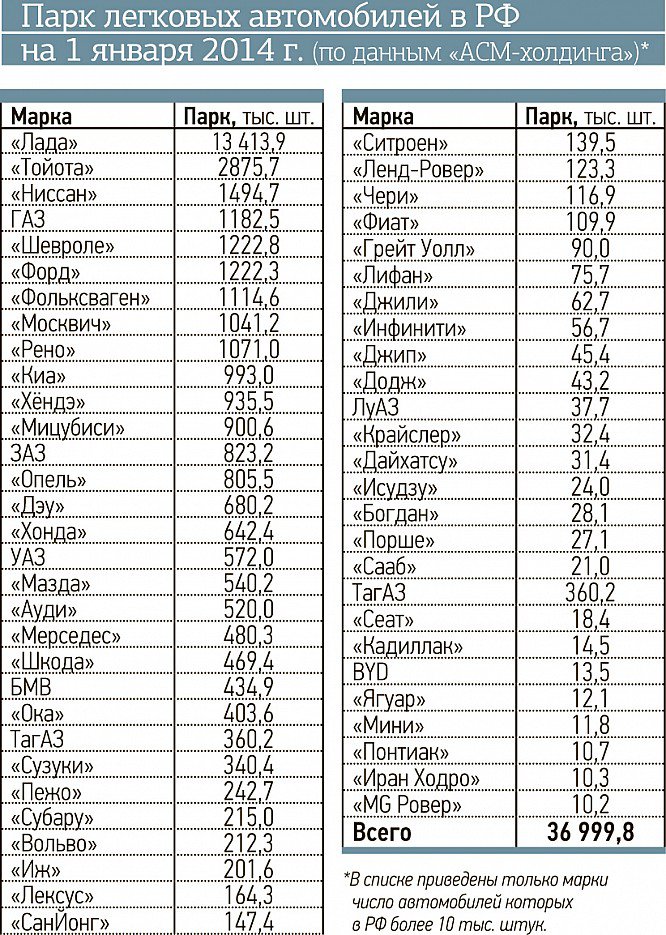 Парк легковых автомобилей в РФ на 1 января 2014 г. (по данным «АСМ-холдинга»)*

| Марка | Парк, тыс. шт. |
|---|---|
| «Лада» | 13 413,9 |
| «Тойота» | 2875,7 |
| «Ниссан» | 1494,7 |
| ГАЗ | 1182,5 |
| «Шевроле» | 1222,8 |
| «Форд» | 1222,3 |
| «Фольксваген» | 1114,6 |
| «Москвич» | 1041,2 |
| «Рено» | 1071,0 |
| «Киа» | 993,0 |
| «Хёндэ» | 935,5 |
| «Мицубиси» | 900,6 |
| ЗАЗ | 823,2 |
| «Опель» | 805,5 |
| «Дэу» | 680,2 |
| «Хонда» | 642,4 |
| УАЗ | 572,0 |
| «Мазда» | 540,2 |
| «Ауди» | 520,0 |
| «Мерседес» | 480,3 |
| «Шкода» | 469,4 |
| БМВ | 434,9 |
| «Ока» | 403,6 |
| ТагАЗ | 360,2 |
| «Сузуки» | 340,4 |
| «Пежо» | 242,7 |
| «Субару» | 215,0 |
| «Вольво» | 212,3 |
| «Иж» | 201,6 |
| «Лексус» | 164,3 |
| «СанЙонг» | 147,4 |

| Марка | Парк, тыс. шт. |
|---|---|
| «Ситроен» | 139,5 |
| «Ленд-Ровер» | 123,3 |
| «Чери» | 116,9 |
| «Фиат» | 109,9 |
| «Грейт Уолл» | 90,0 |
| «Лифан» | 75,7 |
| «Джили» | 62,7 |
| «Инфинити» | 56,7 |
| «Джип» | 45,4 |
| «Додж» | 43,2 |
| ЛуАЗ | 37,7 |
| «Крайслер» | 32,4 |
| «Дайхатсу» | 31,4 |
| «Исудзу» | 24,0 |
| «Богдан» | 28,1 |
| «Порше» | 27,1 |
| «Сааб» | 21,0 |
| ТагАЗ | 360,2 |
| «Сеат» | 18,4 |
| «Кадиллак» | 14,5 |
| BYD | 13,5 |
| «Ягуар» | 12,1 |
| «Мини» | 11,8 |
| «Понтиак» | 10,7 |
| «Иран Ходро» | 10,3 |
| «MG Ровер» | 10,2 |
| Всего | 36 999,8 |

*В списке приведены только марки число автомобилей которых в РФ более 10 тыс. штук.